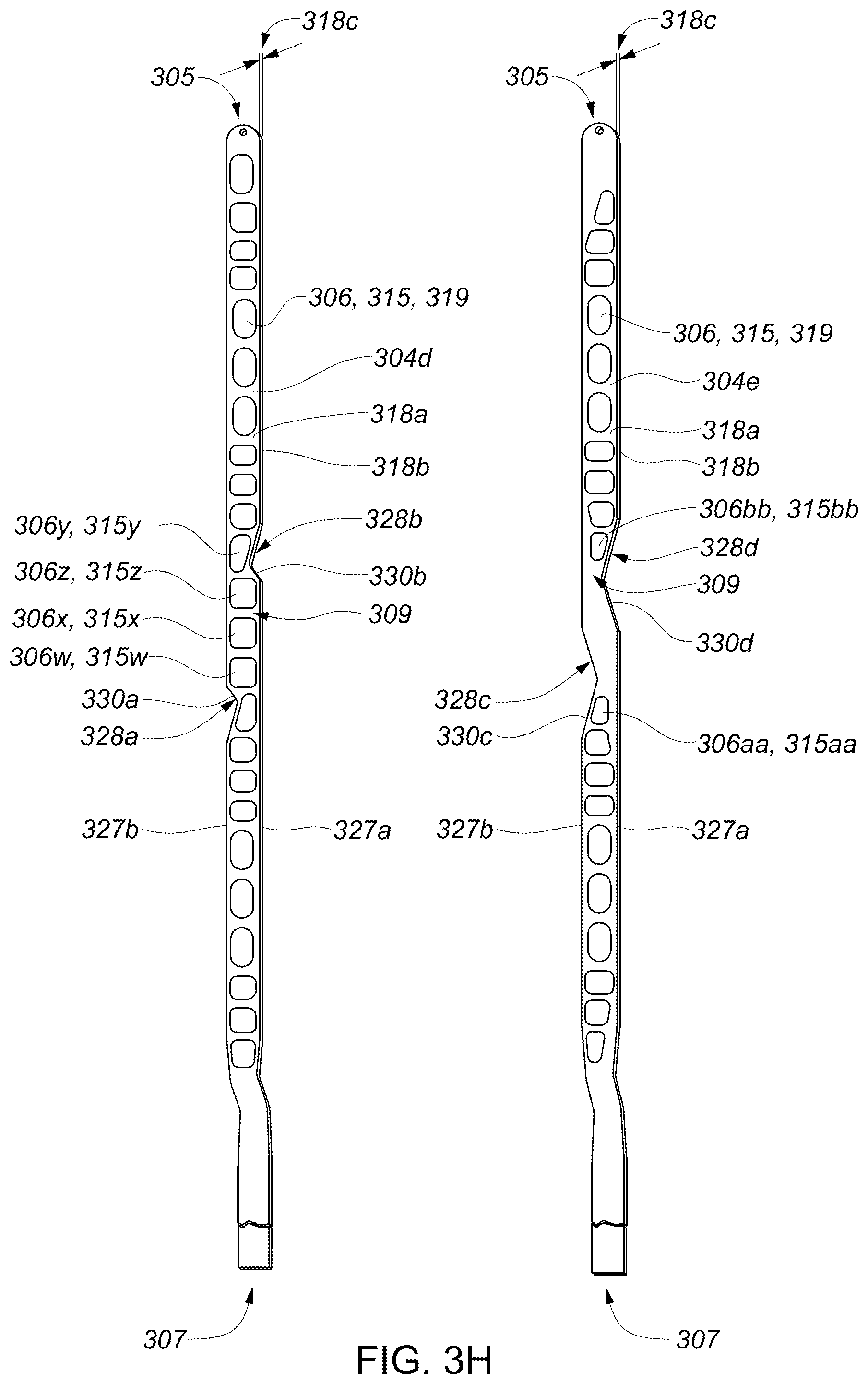 318c
305
306, 315, 319
304d
318a
318b
306y, 315y
328b
306z, 315z
330b
306x, 315x
309
306w, 315w
330a
328a
327b
327a
307

318c
305
306, 315, 319
304e
318a
318b
306bb, 315bb
328d
309
330d
328c
330c
306aa, 315aa
327b
327a
307

FIG. 3H